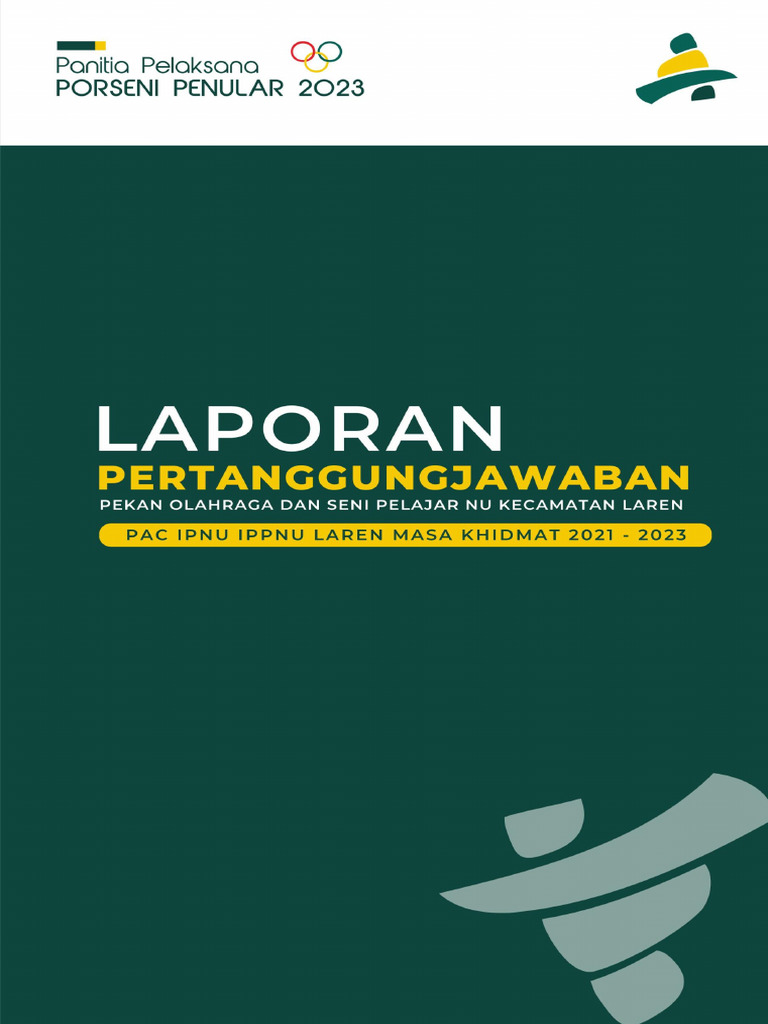 Panitia Pelaksana
PORSENI PENULAR 2023

LAPORAN
PERTANGGUNGJAWABAN
PEKAN OLAHRAGA DAN SENI PELAJAR NU KECAMATAN LAREN
PAC IPNU IPPNU LAREN MASA KHIDMAT 2021 - 2023